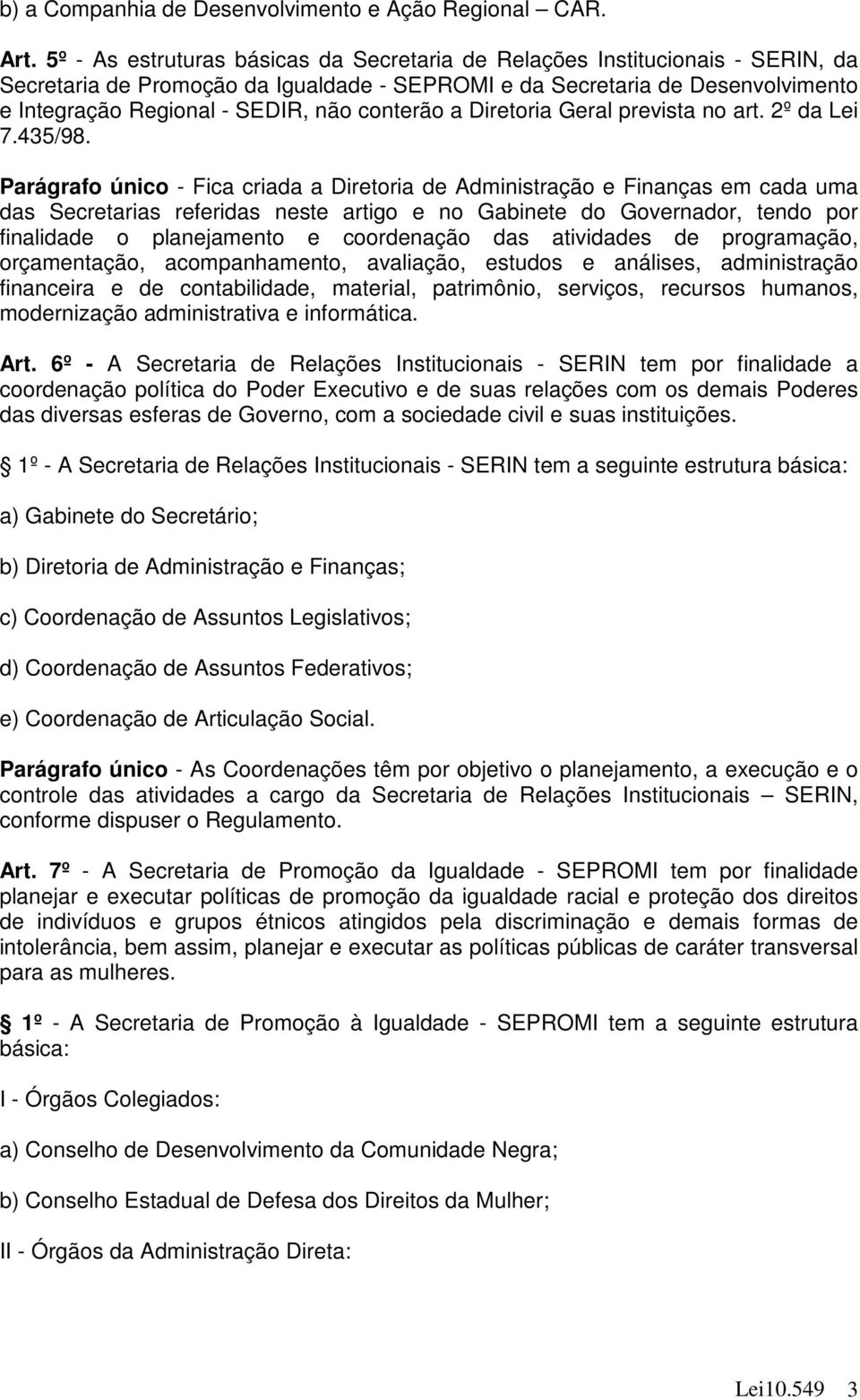 b) a Companhia de Desenvolvimento e Ação Regional – CAR.

Art. 5º - As estruturas básicas da Secretaria de Relações Institucionais - SERIN, da Secretaria de Promoção da Igualdade - SEPROMI e da Secretaria de Desenvolvimento e Integração Regional - SEDIR, não conterão a Diretoria Geral prevista no art. 2º da Lei 7.435/98.

Parágrafo único - Fica criada a Diretoria de Administração e Finanças em cada uma das Secretarias referidas neste artigo e no Gabinete do Governador, tendo por finalidade o planejamento e coordenação das atividades de programação, orçamentação, acompanhamento, avaliação, estudos e análises, administração financeira e de contabilidade, material, patrimônio, serviços, recursos humanos, modernização administrativa e informática.

Art. 6º - A Secretaria de Relações Institucionais - SERIN tem por finalidade a coordenação política do Poder Executivo e de suas relações com os demais Poderes das diversas esferas de Governo, com a sociedade civil e suas instituições.

1º - A Secretaria de Relações Institucionais - SERIN tem a seguinte estrutura básica:

a) Gabinete do Secretário;

b) Diretoria de Administração e Finanças;

c) Coordenação de Assuntos Legislativos;

d) Coordenação de Assuntos Federativos;

e) Coordenação de Articulação Social.

Parágrafo único - As Coordenações têm por objetivo o planejamento, a execução e o controle das atividades a cargo da Secretaria de Relações Institucionais – SERIN, conforme dispuser o Regulamento.

Art. 7º - A Secretaria de Promoção da Igualdade - SEPROMI tem por finalidade planejar e executar políticas de promoção da igualdade racial e proteção dos direitos de indivíduos e grupos étnicos atingidos pela discriminação e demais formas de intolerância, bem assim, planejar e executar as políticas públicas de caráter transversal para as mulheres.

1º - A Secretaria de Promoção à Igualdade - SEPROMI tem a seguinte estrutura básica:

I - Órgãos Colegiados:

a) Conselho de Desenvolvimento da Comunidade Negra;

b) Conselho Estadual de Defesa dos Direitos da Mulher;

II - Órgãos da Administração Direta:

Lei10.549 3